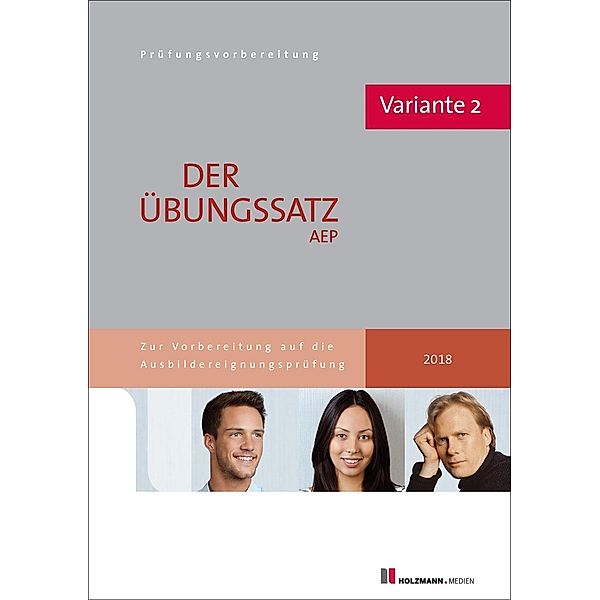 Prüfungsvorbereitung

Variante 2

DER
ÜBUNGSSATZ
AEP

Zur Vorbereitung auf die Ausbildereignungsprüfung

2018

HOLZMANN MEDIEN